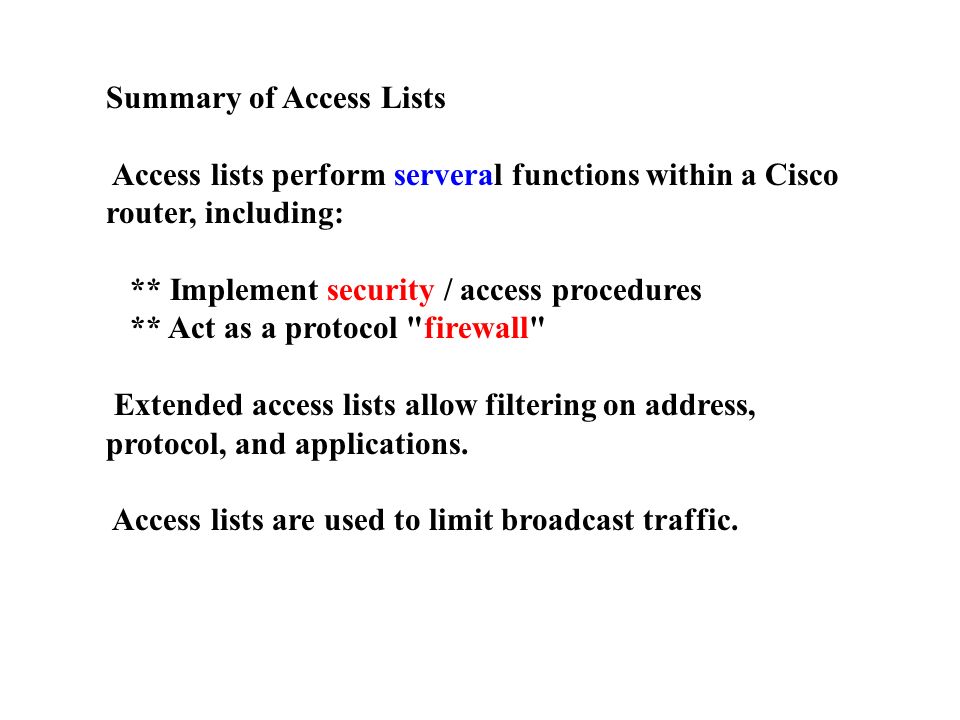 Summary of Access Lists

Access lists perform serveral functions within a Cisco router, including:

** Implement security / access procedures
** Act as a protocol "firewall"

Extended access lists allow filtering on address, protocol, and applications.

Access lists are used to limit broadcast traffic.